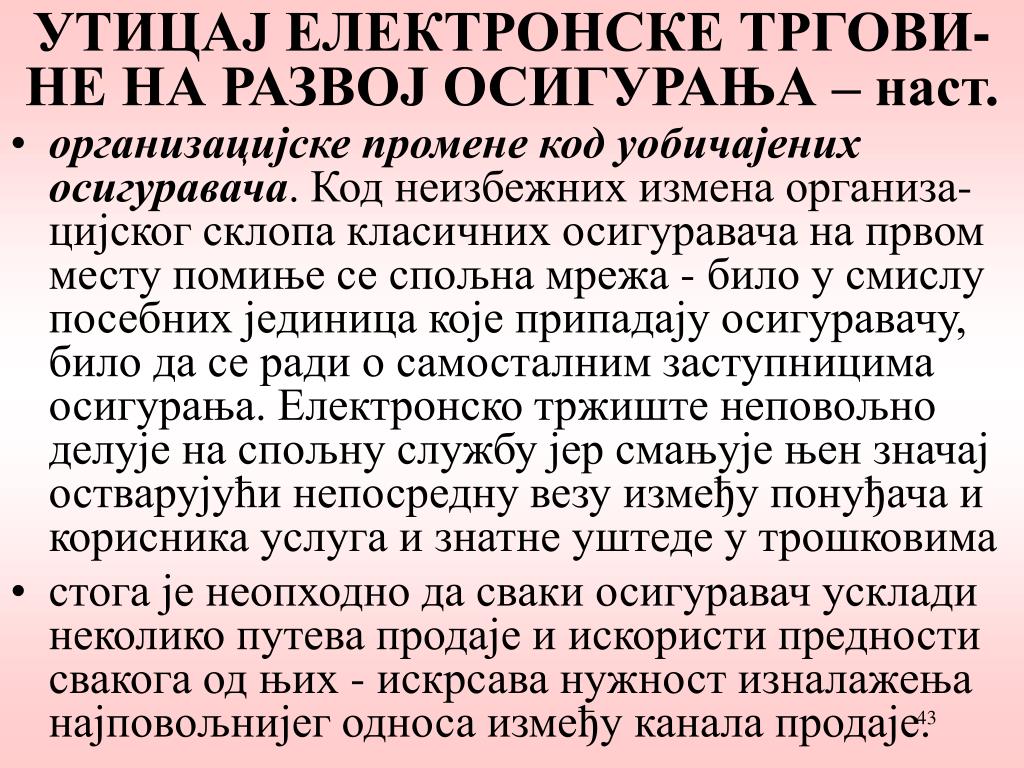 УТИЦАЈ ЕЛЕКТРОНСКЕ ТРГОВИНЕ НА РАЗВОЈ ОСИГУРАЊА – наст.

• организацијске промене код уобичајених осигуравача. Код неизбежних измена организацијског склопа класичних осигуравача на првом месту помиње се спољна мрежа - било у смислу посебних јединица које припадају осигуравачу, било да се ради о самосталним заступницима осигурања. Електронско тржиште неповољно делује на спољну службу јер смањује њен значај остварујући непосредну везу између понуђача и корисника услуга и знатне уштеде у трошковима

• стога је неопходно да сваки осигуравач усклади неколико путева продаје и искористи предности свакога од њих - искрсава нужност изналажења најповољнијег односа између канала продаје.

43